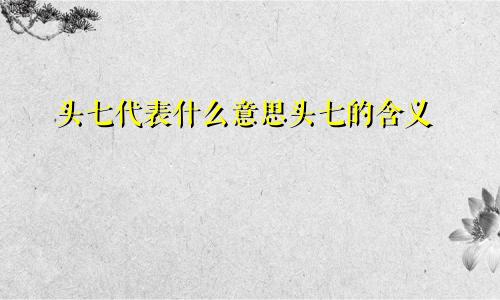 头七代表什么意思头七的含义